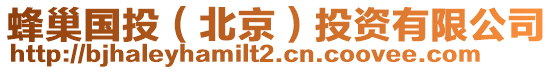 蜂巢国投（北京）投资有限公司
http://bjhaleyhamilt2.cn.coovee.com